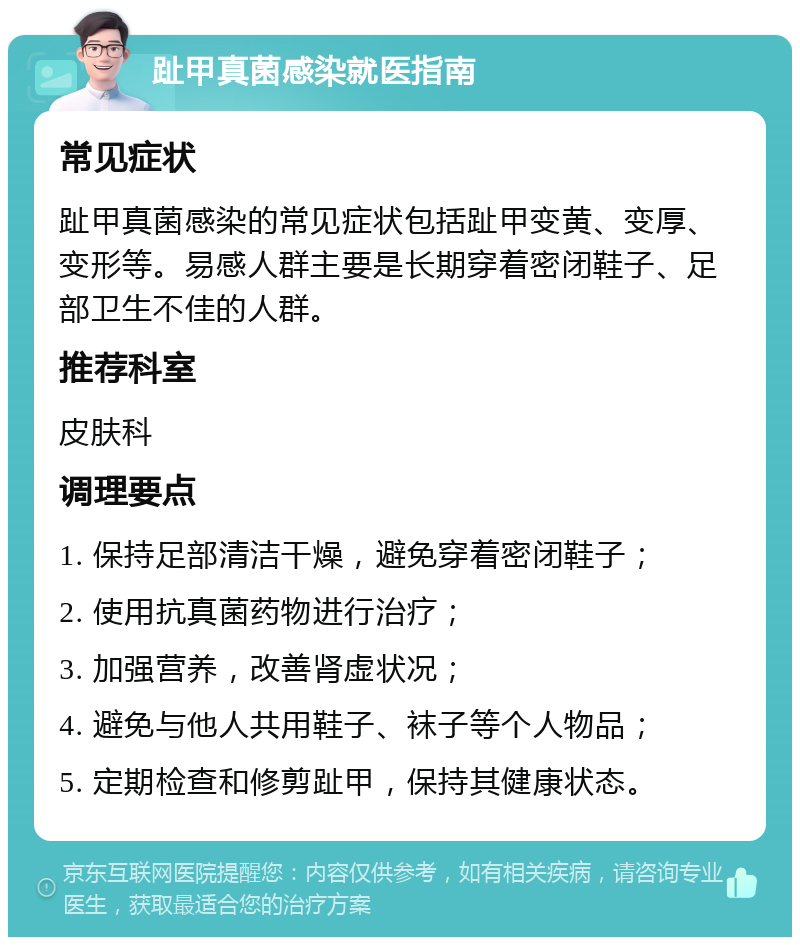 趾甲真菌感染就医指南

常见症状

趾甲真菌感染的常见症状包括趾甲变黄、变厚、变形等。易感人群主要是长期穿着密闭鞋子、足部卫生不佳的人群。

推荐科室

皮肤科

调理要点

1. 保持足部清洁干燥，避免穿着密闭鞋子；

2. 使用抗真菌药物进行治疗；

3. 加强营养，改善肾虚状况；

4. 避免与他人共用鞋子、袜子等个人物品；

5. 定期检查和修剪趾甲，保持其健康状态。

京东互联网医院提醒您：内容仅供参考，如有相关疾病，请咨询专业医生，获取最适合您的治疗方案